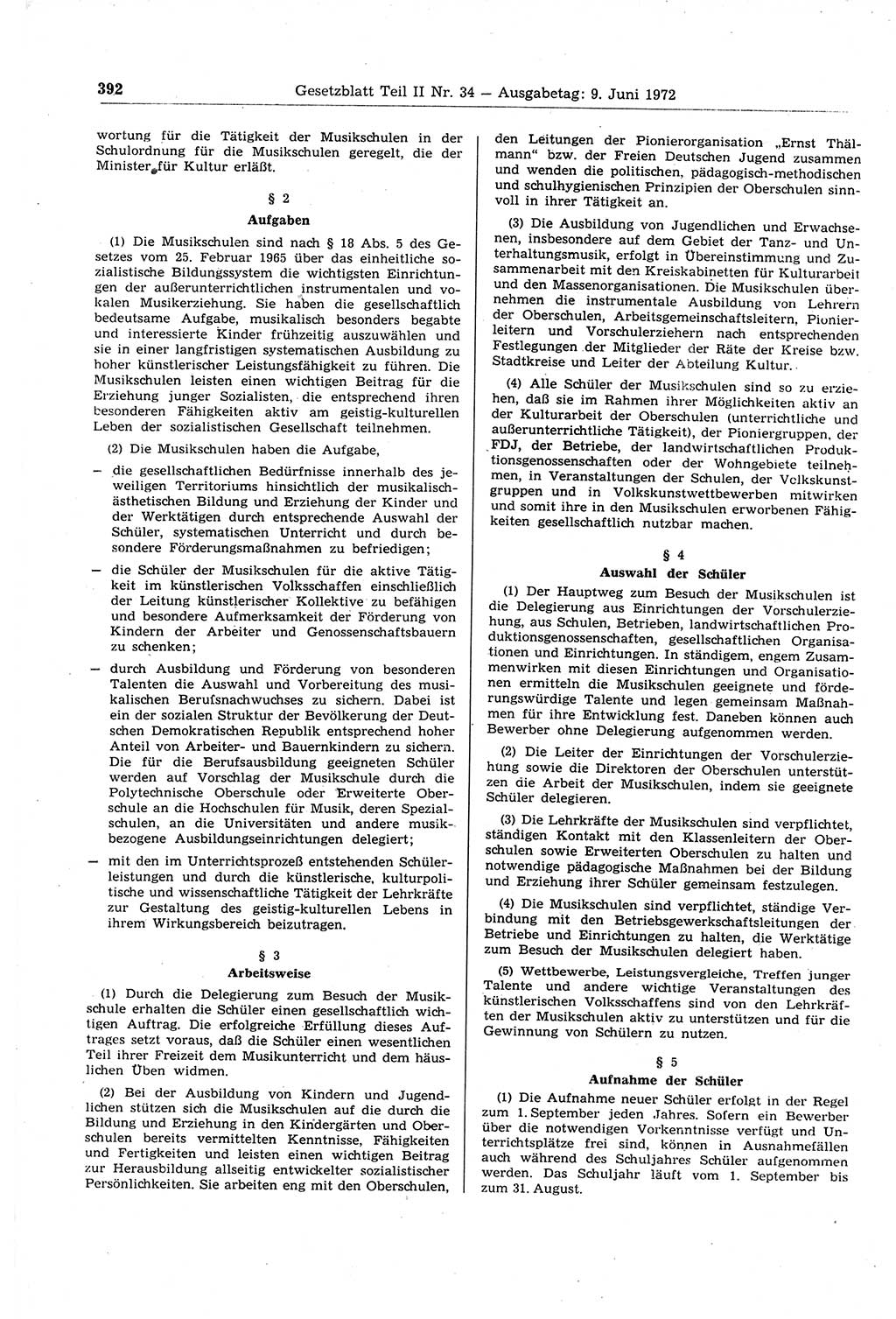 392 Gesetzblatt Teil II Nr. 34 — Ausgabetag: 9. Juni 1972

wortung für die Tätigkeit der Musikschulen in der Schulordnung für die Musikschulen geregelt, die der Minister für Kultur erläßt.

§ 2
Aufgaben

(1) Die Musikschulen sind nach § 18 Abs. 5 des Gesetzes vom 25. Februar 1965 über das einheitliche sozialistische Bildungssystem die wichtigsten Einrichtungen der außerunterrichtlichen instrumentalen und vokalen Musikerziehung. Sie haben die gesellschaftlich bedeutsame Aufgabe, musikalisch besonders begabte und interessierte Kinder frühzeitig auszuwählen und sie in einer langfristigen systematischen Ausbildung zu hoher künstlerischer Leistungsfähigkeit zu führen. Die Musikschulen leisten einen wichtigen Beitrag für die Erziehung junger Sozialisten, die entsprechend ihren besonderen Fähigkeiten aktiv am geistig-kulturellen Leben der sozialistischen Gesellschaft teilnehmen.

(2) Die Musikschulen haben die Aufgabe,

— die gesellschaftlichen Bedürfnisse innerhalb des jeweiligen Territoriums hinsichtlich der musikalisch-ästhetischen Bildung und Erziehung der Kinder und der Werktätigen durch entsprechende Auswahl der Schüler, systematischen Unterricht und durch besondere Förderungsmaßnahmen zu befriedigen;

— die Schüler der Musikschulen für die aktive Tätigkeit im künstlerischen Volksschaffen einschließlich der Leitung künstlerischer Kollektive zu befähigen und besondere Aufmerksamkeit der Förderung von Kindern der Arbeiter und Genossenschaftsbauern zu schenken;

— durch Ausbildung und Förderung von besonderen Talenten die Auswahl und Vorbereitung des musikalischen Berufsnachwuchses zu sichern. Dabei ist ein der sozialen Struktur der Bevölkerung der Deutschen Demokratischen Republik entsprechend hoher Anteil von Arbeiter- und Bauernkindern zu sichern. Die für die Berufsausbildung geeigneten Schüler werden auf Vorschlag der Musikschule durch die Polytechnische Oberschule oder Erweiterte Oberschule an die Hochschulen für Musik, deren Spezialschulen, an die Universitäten und andere musikbezogene Ausbildungseinrichtungen delegiert;

— mit den im Unterrichtsprozeß entstehenden Schülerleistungen und durch die künstlerische, kulturpolitische und wissenschaftliche Tätigkeit der Lehrkräfte zur Gestaltung des geistig-kulturellen Lebens in ihrem Wirkungsbereich beizutragen.

§ 3
Arbeitsweise

(1) Durch die Delegierung zum Besuch der Musikschule erhalten die Schüler einen gesellschaftlich wichtigen Auftrag. Die erfolgreiche Erfüllung dieses Auftrages setzt voraus, daß die Schüler einen wesentlichen Teil ihrer Freizeit dem Musikunterricht und dem häuslichen Üben widmen.

(2) Bei der Ausbildung von Kindern und Jugendlichen stützen sich die Musikschulen auf die durch die Bildung und Erziehung in den Kindergärten und Oberschulen bereits vermittelten Kenntnisse, Fähigkeiten und Fertigkeiten und leisten einen wichtigen Beitrag zur Herausbildung allseitig entwickelter sozialistischer Persönlichkeiten. Sie arbeiten eng mit den Oberschulen, den Leitungen der Pionierorganisation „Ernst Thälmann“ bzw. der Freien Deutschen Jugend zusammen und wenden die politischen, pädagogisch-methodischen und schulhygienischen Prinzipien der Oberschulen sinnvoll in ihrer Tätigkeit an.

(3) Die Ausbildung von Jugendlichen und Erwachsenen, insbesondere auf dem Gebiet der Tanz- und Unterhaltungsmusik, erfolgt in Übereinstimmung und Zusammenarbeit mit den Kreiskabinetten für Kulturarbeit und den Massenorganisationen. Die Musikschulen übernehmen die instrumentale Ausbildung von Lehrern der Oberschulen, Arbeitsgemeinschaftsleitern, Pionierleitern und Vorschulerziehern nach entsprechenden Festlegungen der Mitglieder der Räte der Kreise bzw. Stadtkreise und Leiter der Abteilung Kultur.

(4) Alle Schüler der Musikschulen sind so zu erziehen, daß sie im Rahmen ihrer Möglichkeiten aktiv an der Kulturarbeit der Oberschulen (unterrichtliche und außerunterrichtliche Tätigkeit), der Pioniergruppen, der FDJ, der Betriebe, der landwirtschaftlichen Produktionsgenossenschaften oder der Wohngebiete teilnehmen, in Veranstaltungen der Schulen, der Volkskunstgruppen und in Volkskunstwettbewerben mitwirken und somit ihre in den Musikschulen erworbenen Fähigkeiten gesellschaftlich nutzbar machen.

§ 4
Auswahl der Schüler

(1) Der Hauptweg zum Besuch der Musikschulen ist die Delegierung aus Einrichtungen der Vorschulerziehung, aus Schulen, Betrieben, landwirtschaftlichen Produktionsgenossenschaften, gesellschaftlichen Organisationen und Einrichtungen. In ständigem, engem Zusammenwirken mit diesen Einrichtungen und Organisationen ermitteln die Musikschulen geeignete und förderungswürdige Talente und legen gemeinsam Maßnahmen für ihre Entwicklung fest. Daneben können auch Bewerber ohne Delegierung aufgenommen werden.

(2) Die Leiter der Einrichtungen der Vorschulerziehung sowie die Direktoren der Oberschulen unterstützen die Arbeit der Musikschulen, indem sie geeignete Schüler delegieren.

(3) Die Lehrkräfte der Musikschulen sind verpflichtet, ständigen Kontakt mit den Klassenleitern der Oberschulen sowie Erweiterten Oberschulen zu halten und notwendige pädagogische Maßnahmen bei der Bildung und Erziehung ihrer Schüler gemeinsam festzulegen.

(4) Die Musikschulen sind verpflichtet, ständige Verbindung mit den Betriebsgewerkschaftsleitungen der Betriebe und Einrichtungen zu halten, die Werktätige zum Besuch der Musikschulen delegiert haben.

(5) Wettbewerbe, Leistungsvergleiche, Treffen junger Talente und andere wichtige Veranstaltungen des künstlerischen Volksschaffens sind von den Lehrkräften der Musikschulen aktiv zu unterstützen und für die Gewinnung von Schülern zu nutzen.

§ 5
Aufnahme der Schüler

(1) Die Aufnahme neuer Schüler erfolgt in der Regel zum 1. September jeden Jahres. Sofern ein Bewerber über die notwendigen Vorkenntnisse verfügt und Unterrichtsplätze frei sind, können in Ausnahmefällen auch während des Schuljahres Schüler aufgenommen werden. Das Schuljahr läuft vom 1. September bis zum 31. August.